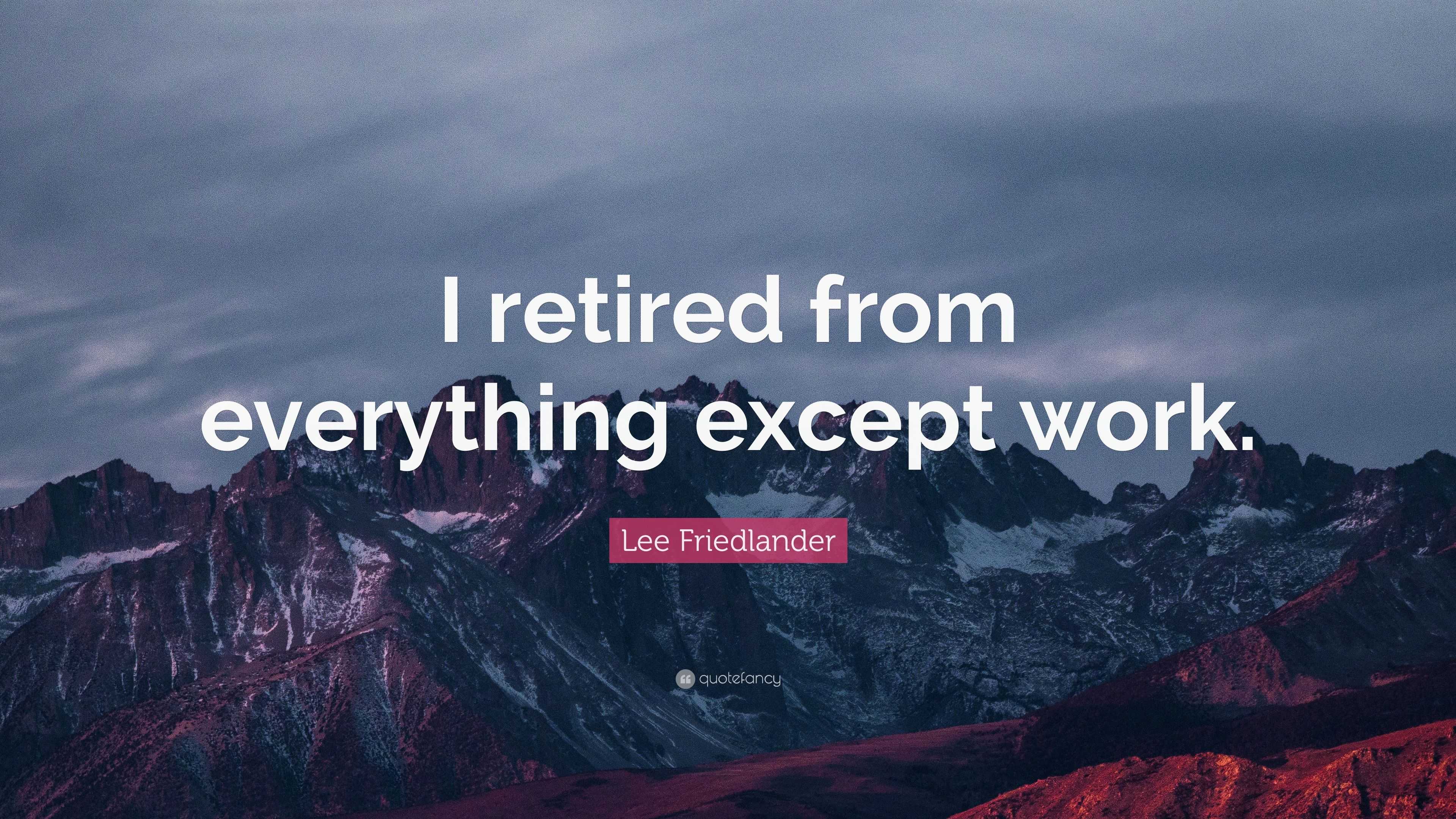 I retired from everything except work.

Lee Friedlander

quotefancy